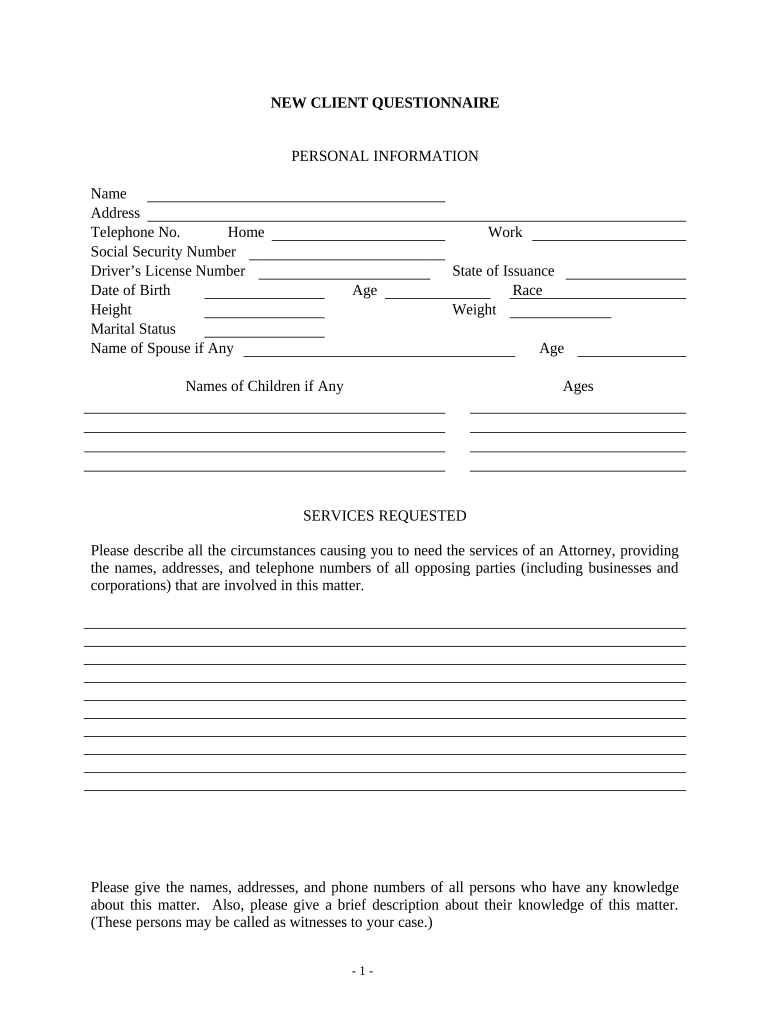 NEW CLIENT QUESTIONNAIRE

PERSONAL INFORMATION

Name
Address
Telephone No. Home Work
Social Security Number
Driver's License Number State of Issuance
Date of Birth Age Race
Height Weight
Marital Status
Name of Spouse if Any Age

Names of Children if Any Ages

SERVICES REQUESTED

Please describe all the circumstances causing you to need the services of an Attorney, providing the names, addresses, and telephone numbers of all opposing parties (including businesses and corporations) that are involved in this matter.

Please give the names, addresses, and phone numbers of all persons who have any knowledge about this matter. Also, please give a brief description about their knowledge of this matter. (These persons may be called as witnesses to your case.)

- 1 -